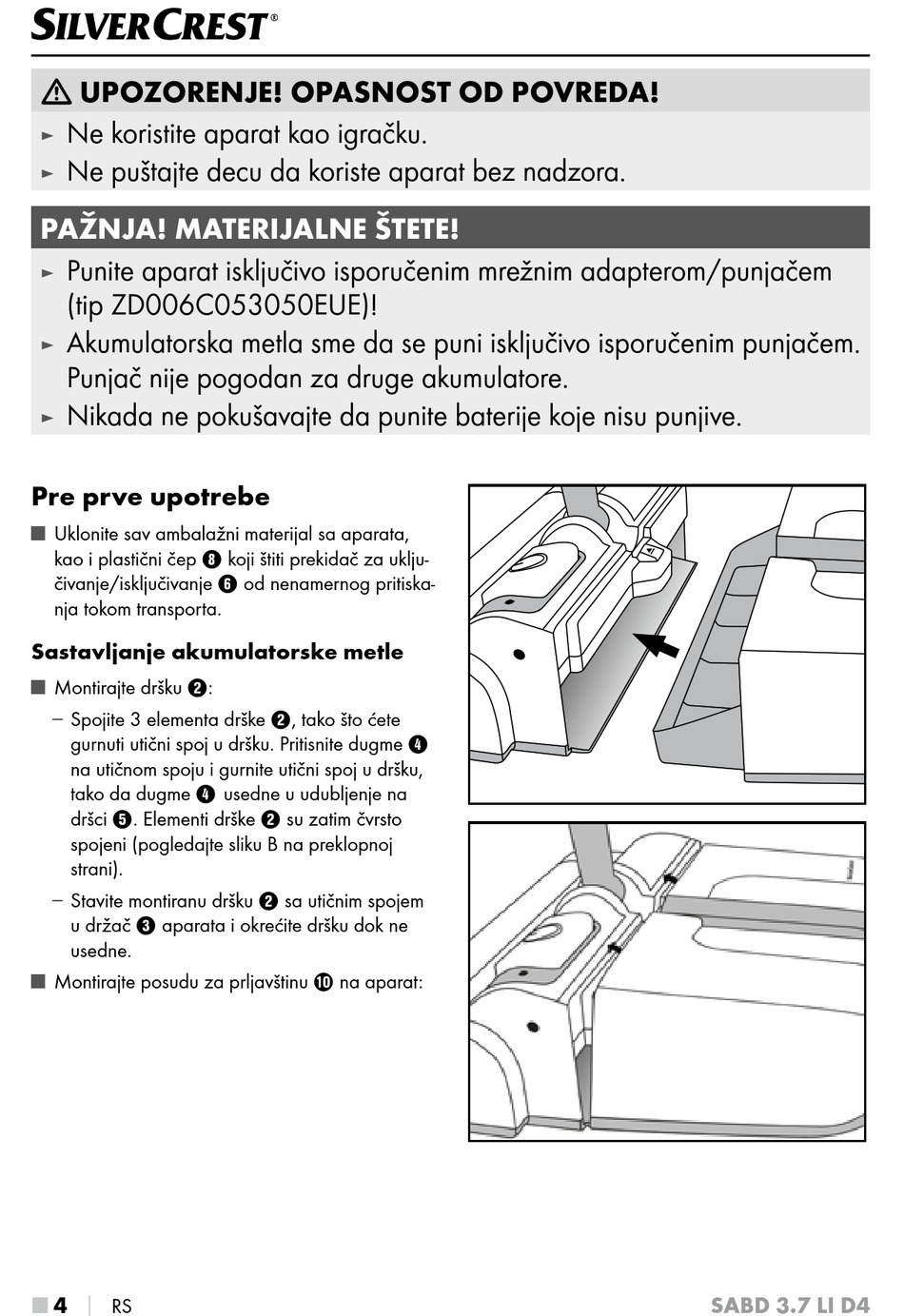 SILVERCREST®

⚠ UPOZORENJE! OPASNOST OD POVREDA!

► Ne koristite aparat kao igračku.

► Ne puštajte decu da koriste aparat bez nadzora.

PAŽNJA! MATERIJALNE ŠTETE!

► Punite aparat isključivo isporučenim mrežnim adapterom/punjačem (tip ZD006C053050EUE)!

► Akumulatorska metla sme da se puni isključivo isporučenim punjačem. Punjač nije pogodan za druge akumulatore.

► Nikada ne pokušavajte da punite baterije koje nisu punjive.

Pre prve upotrebe

■ Uklonite sav ambalažni materijal sa aparata, kao i plastični čep ❽ koji štiti prekidač za uključivanje/isključivanje ❻ od nenamernog pritiskanja tokom transporta.

Sastavljanje akumulatorske metle

■ Montirajte dršku ❷:

– Spojite 3 elementa drške ❷, tako što ćete gurnuti utični spoj u dršku. Pritisnite dugme ❹ na utičnom spoju i gurnite utični spoj u dršku, tako da dugme ❹ usedne u udubljenje na dršci ❺. Elementi drške ❷ su zatim čvrsto spojeni (pogledajte sliku B na preklopnoj strani).

– Stavite montiranu dršku ❷ sa utičnim spojem u držač ❸ aparata i okrećite dršku dok ne usedne.

■ Montirajte posudu za prljavštinu ❿ na aparat:

■ 4 | RS SABD 3.7 LI D4